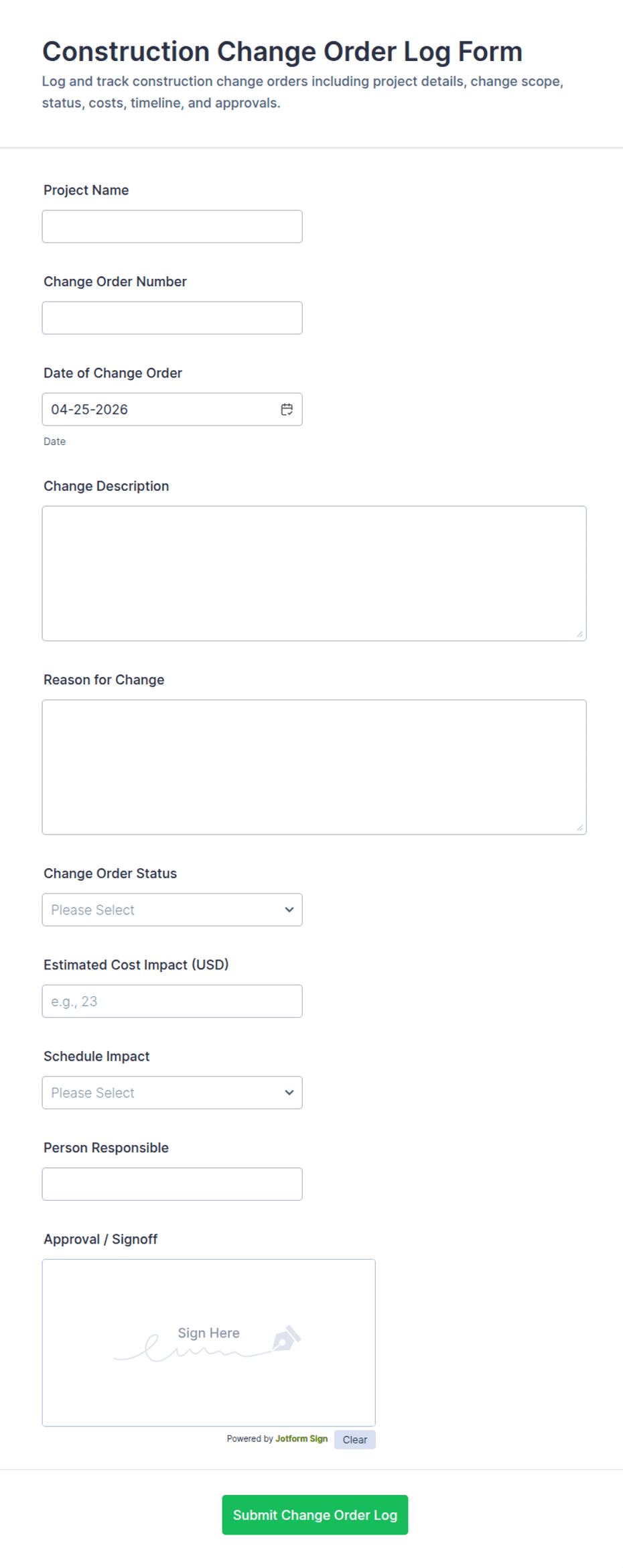 Construction Change Order Log Form

Log and track construction change orders including project details, change scope, status, costs, timeline, and approvals.

Project Name

Change Order Number

Date of Change Order

04-25-2026

Date

Change Description

Reason for Change

Change Order Status

Please Select

Estimated Cost Impact (USD)

e.g., 23

Schedule Impact

Please Select

Person Responsible

Approval / Signoff

Sign Here

Powered by Jotform Sign Clear

Submit Change Order Log